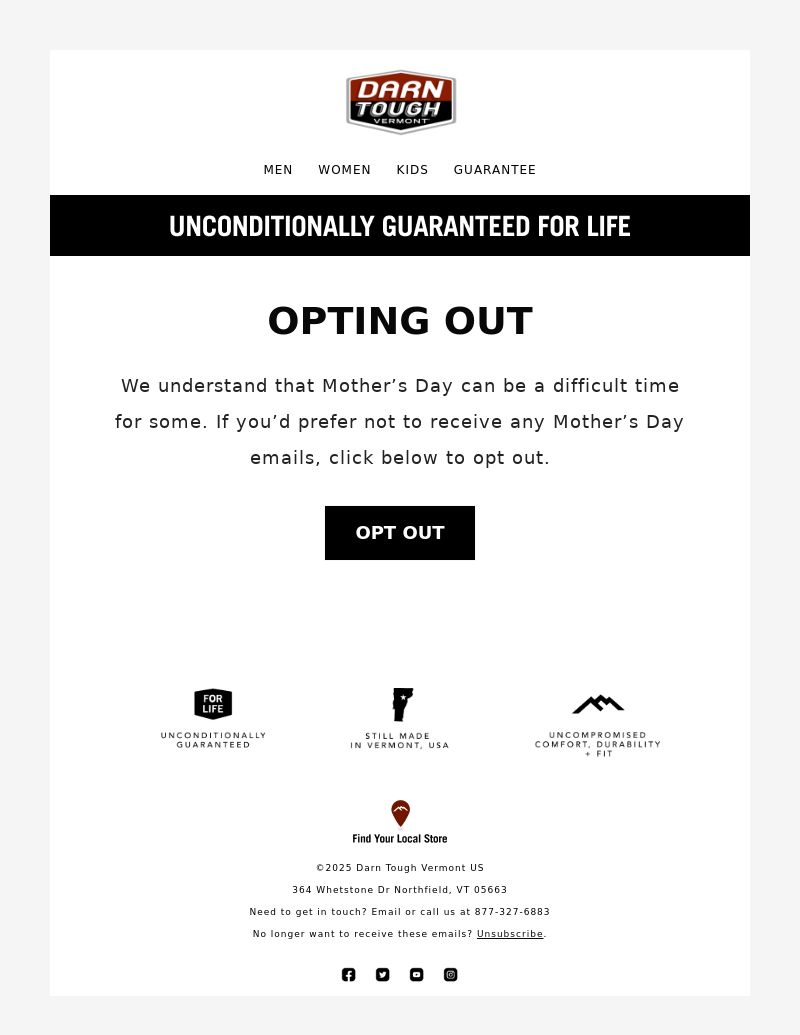 DARN TOUGH VERMONT

MEN WOMEN KIDS GUARANTEE

UNCONDITIONALLY GUARANTEED FOR LIFE

OPTING OUT

We understand that Mother's Day can be a difficult time for some. If you'd prefer not to receive any Mother's Day emails, click below to opt out.

OPT OUT

FOR LIFE
UNCONDITIONALLY GUARANTEED

STILL MADE IN VERMONT, USA

UNCOMPROMISED COMFORT, DURABILITY + FIT

Find Your Local Store

©2025 Darn Tough Vermont US

364 Whetstone Dr Northfield, VT 05663

Need to get in touch? Email or call us at 877-327-6883

No longer want to receive these emails? Unsubscribe.